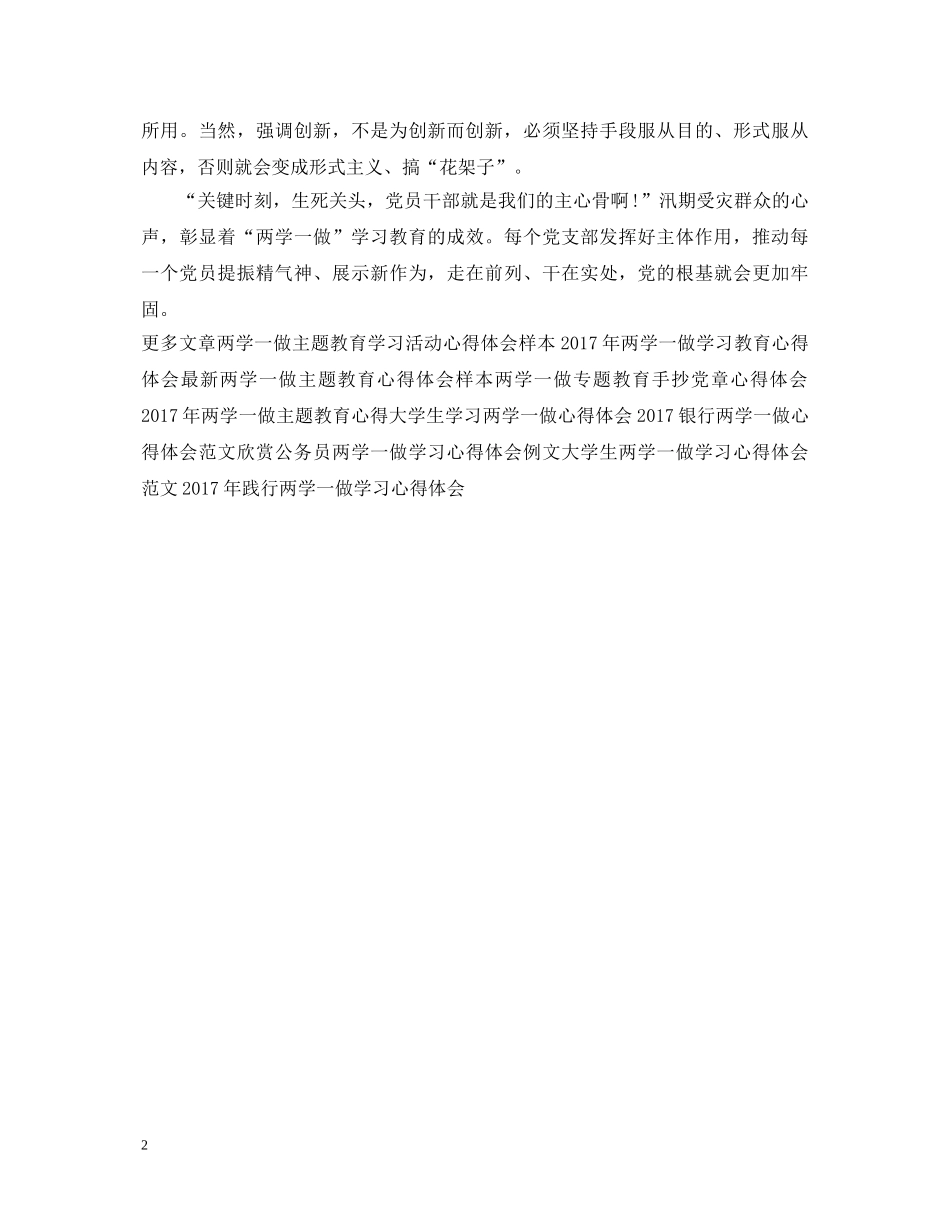 所用。当然，强调创新，不是为创新而创新，必须坚持手段服从目的、形式服从内容，否则就会变成形式主义、搞“花架子”。

“关键时刻，生死关头，党员干部就是我们的主心骨啊！”汛期受灾群众的心声，彰显着“两学一做”学习教育的成效。每个党支部发挥好主体作用，推动每一个党员提振精气神、展示新作为，走在前列、干在实处，党的根基就会更加牢固。

更多文章两学一做主题教育学习活动心得体会样本 2017 年两学一做学习教育心得体会最新两学一做主题教育心得体会样本两学一做专题教育手抄党章心得体会 2017 年两学一做主题教育心得大学生学习两学一做心得体会 2017 银行两学一做心得体会范文欣赏公务员两学一做学习心得体会例文大学生两学一做学习心得体会范文 2017 年践行两学一做学习心得体会

2